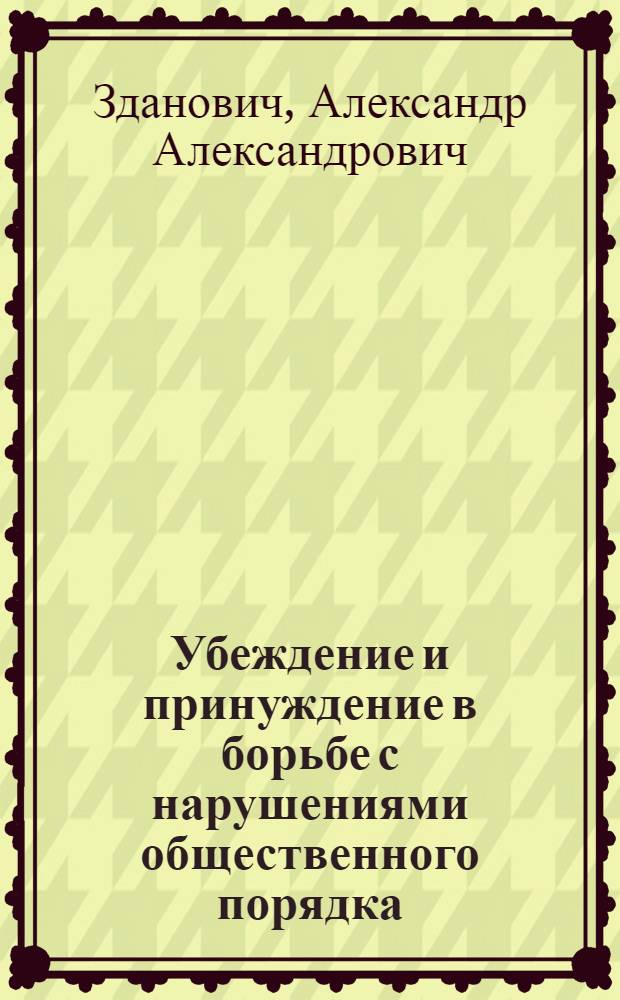 Зданович, Александр Александрович

Убеждение и принуждение в борьбе с нарушениями общественного порядка